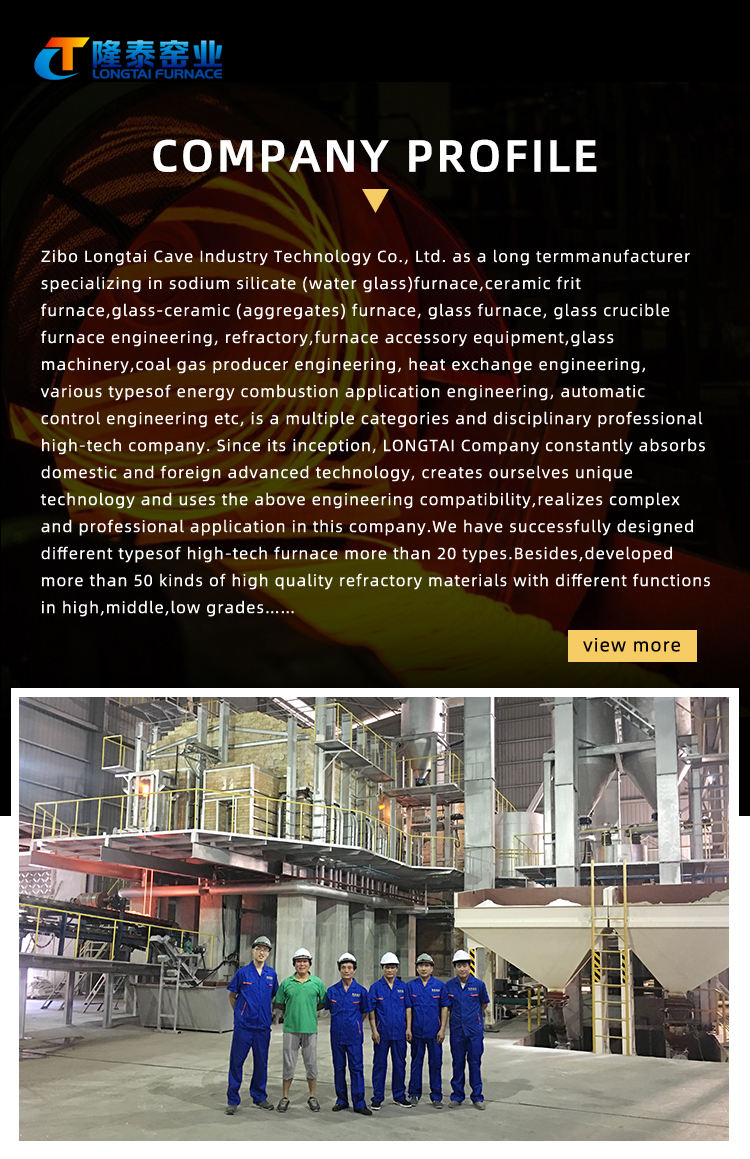 隆泰窑业
LONGTAI FURNACE

COMPANY PROFILE

Zibo Longtai Cave Industry Technology Co., Ltd. as a long termmanufacturer specializing in sodium silicate (water glass)furnace,ceramic frit furnace,glass-ceramic (aggregates) furnace, glass furnace, glass crucible furnace engineering, refractory,furnace accessory equipment,glass machinery,coal gas producer engineering, heat exchange engineering, various typesof energy combustion application engineering, automatic control engineering etc, is a multiple categories and disciplinary professional high-tech company. Since its inception, LONGTAI Company constantly absorbs domestic and foreign advanced technology, creates ourselves unique technology and uses the above engineering compatibility,realizes complex and professional application in this company.We have successfully designed different typesof high-tech furnace more than 20 types.Besides,developed more than 50 kinds of high quality refractory materials with different functions in high,middle,low grades......

view more